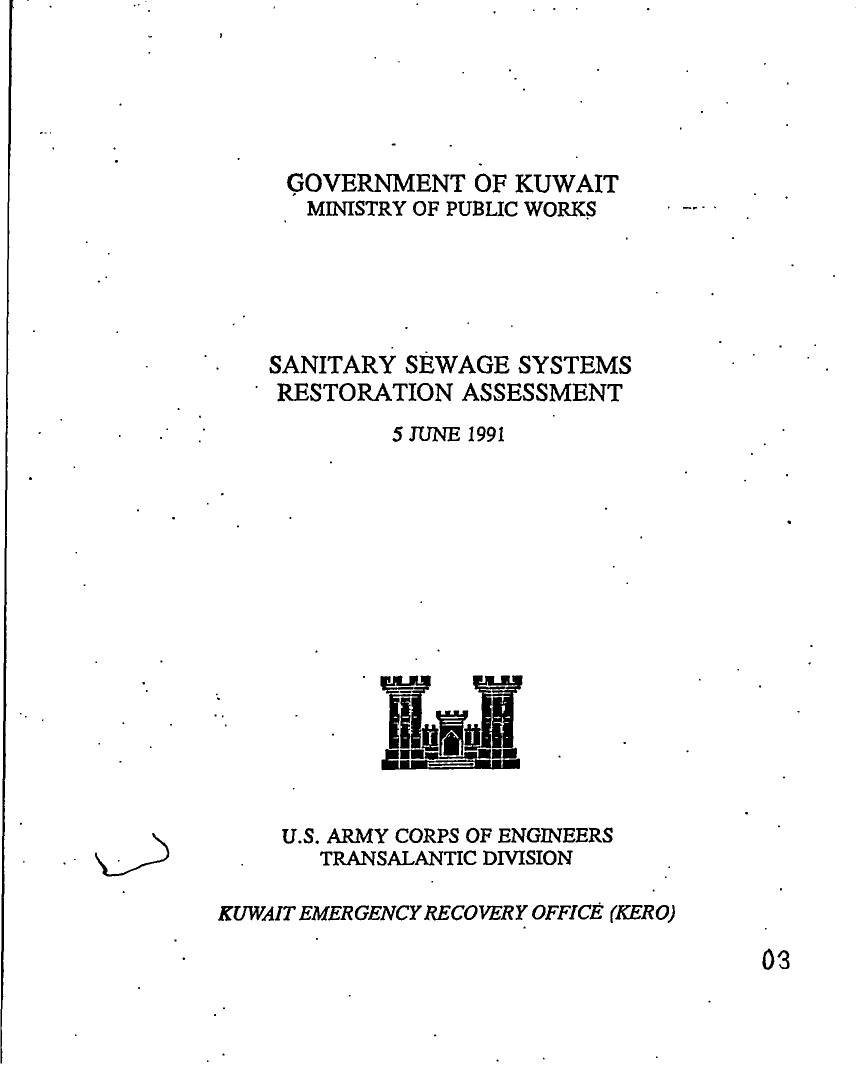 GOVERNMENT OF KUWAIT
MINISTRY OF PUBLIC WORKS

SANITARY SEWAGE SYSTEMS
RESTORATION ASSESSMENT

5 JUNE 1991

U.S. ARMY CORPS OF ENGINEERS
TRANSALANTIC DIVISION

KUWAIT EMERGENCY RECOVERY OFFICE (KERO)

03